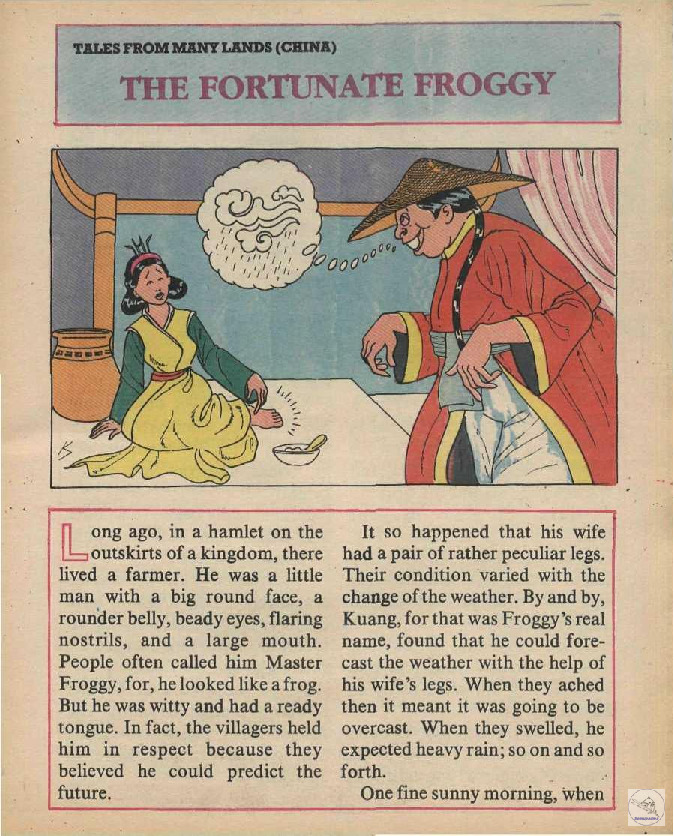 TALES FROM MANY LANDS (CHINA)

THE FORTUNATE FROGGY

Long ago, in a hamlet on the outskirts of a kingdom, there lived a farmer. He was a little man with a big round face, a rounder belly, beady eyes, flaring nostrils, and a large mouth. People often called him Master Froggy, for, he looked like a frog. But he was witty and had a ready tongue. In fact, the villagers held him in respect because they believed he could predict the future.

It so happened that his wife had a pair of rather peculiar legs. Their condition varied with the change of the weather. By and by, Kuang, for that was Froggy's real name, found that he could forecast the weather with the help of his wife's legs. When they ached then it meant it was going to be overcast. When they swelled, he expected heavy rain; so on and so forth.

One fine sunny morning, when